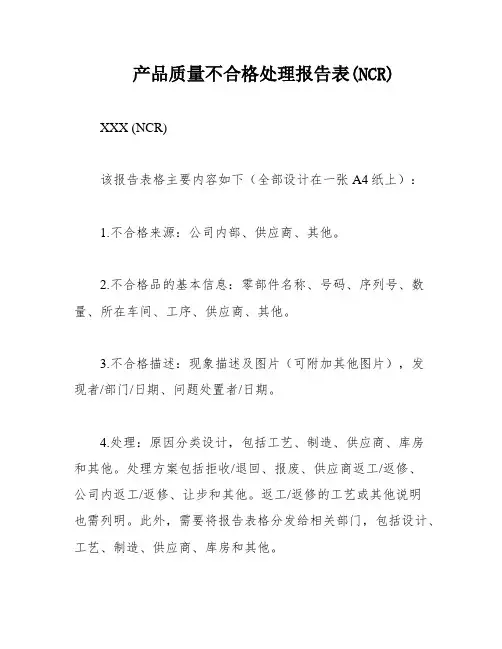 产品质量不合格处理报告表(NCR)

XXX (NCR)

该报告表格主要内容如下（全部设计在一张A4纸上）：

1.不合格来源：公司内部、供应商、其他。

2.不合格品的基本信息：零部件名称、号码、序列号、数量、所在车间、工序、供应商、其他。

3.不合格描述：现象描述及图片（可附加其他图片），发现者/部门/日期、问题处置者/日期。

4.处理：原因分类设计，包括工艺、制造、供应商、库房和其他。处理方案包括拒收/退回、报废、供应商返工/返修、公司内返工/返修、让步和其他。返工/返修的工艺或其他说明也需列明。此外，需要将报告表格分发给相关部门，包括设计、工艺、制造、供应商、库房和其他。